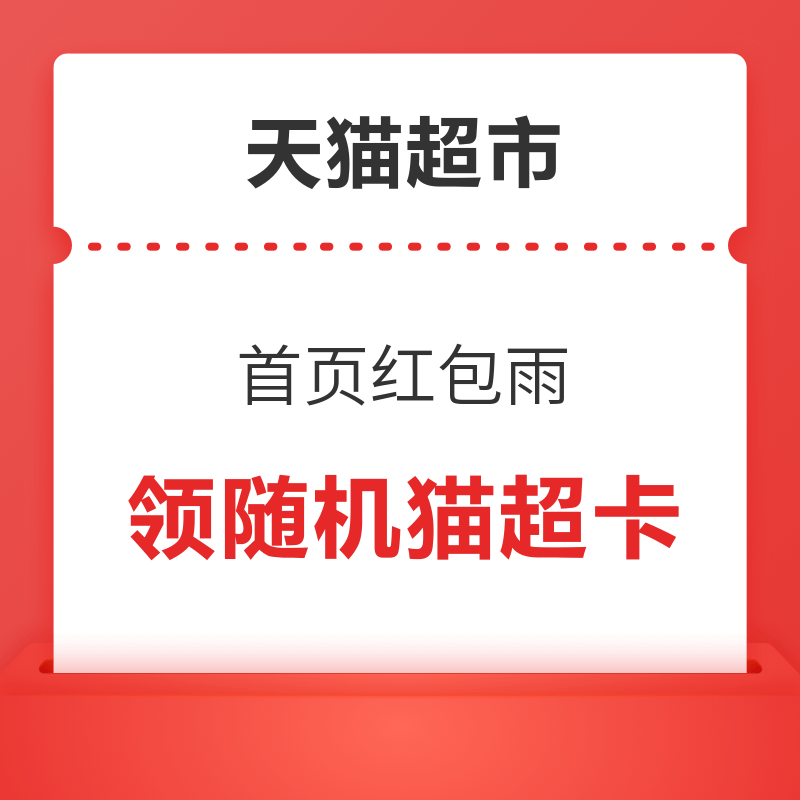 天猫超市

首页红包雨

领随机猫超卡